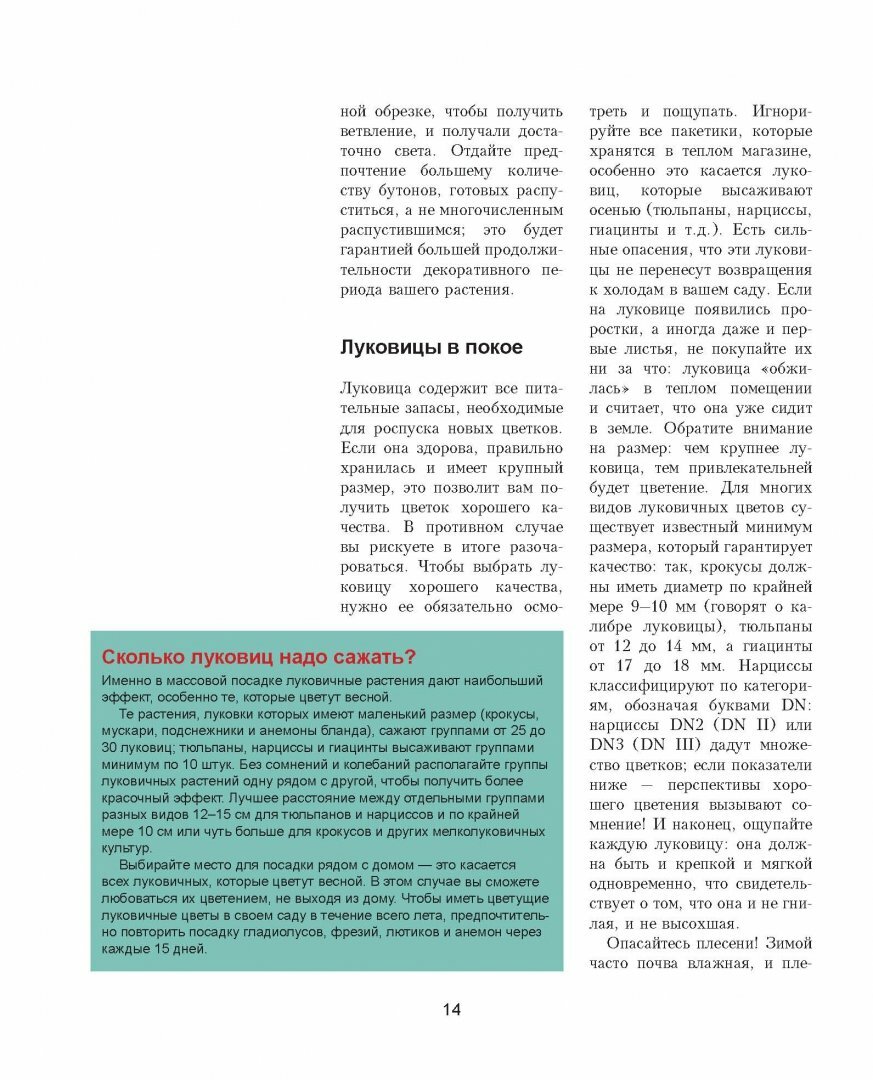 ной обрезке, чтобы получить ветвление, и получали достаточно света. Отдайте предпочтение большему количеству бутонов, готовых распуститься, а не многочисленным распустившимся; это будет гарантией большей продолжительности декоративного периода вашего растения.

Луковицы в покое

Луковица содержит все питательные запасы, необходимые для роспуска новых цветков. Если она здорова, правильно хранилась и имеет крупный размер, это позволит вам получить цветок хорошего качества. В противном случае вы рискуете в итоге разочароваться. Чтобы выбрать луковицу хорошего качества, нужно ее обязательно осмотреть и пощупать. Игнорируйте все пакетики, которые хранятся в теплом магазине, особенно это касается луковиц, которые высаживают осенью (тюльпаны, нарциссы, гиацинты и т.д.). Есть сильные опасения, что эти луковицы не перенесут возвращения к холодам в вашем саду. Если на луковице появились проростки, а иногда даже и первые листья, не покупайте их ни за что: луковица «обжилась» в теплом помещении и считает, что она уже сидит в земле. Обратите внимание на размер: чем крупнее луковица, тем привлекательней будет цветение. Для многих видов луковичных цветов существует известный минимум размера, который гарантирует качество: так, крокусы должны иметь диаметр по крайней мере 9–10 мм (говорят о калибре луковицы), тюльпаны от 12 до 14 мм, а гиацинты от 17 до 18 мм. Нарциссы классифицируют по категориям, обозначая буквами DN: нарциссы DN2 (DN II) или DN3 (DN III) дадут множество цветков; если показатели ниже — перспективы хорошего цветения вызывают сомнение! И наконец, ощупайте каждую луковицу: она должна быть и крепкой и мягкой одновременно, что свидетельствует о том, что она и не гнилая, и не высохшая.

Опасайтесь плесени! Зимой часто почва влажная, и пле-

Сколько луковиц надо сажать?

Именно в массовой посадке луковичные растения дают наибольший эффект, особенно те, которые цветут весной.

Те растения, луковки которых имеют маленький размер (крокусы, мускари, подснежники и анемоны бланда), сажают группами от 25 до 30 луковиц; тюльпаны, нарциссы и гиацинты высаживают группами минимум по 10 штук. Без сомнений и колебаний располагайте группы луковичных растений одну рядом с другой, чтобы получить более красочный эффект. Лучшее расстояние между отдельными группами разных видов 12–15 см для тюльпанов и нарциссов и по крайней мере 10 см или чуть больше для крокусов и других мелколуковичных культур.

Выбирайте место для посадки рядом с домом — это касается всех луковичных, которые цветут весной. В этом случае вы сможете любоваться их цветением, не выходя из дому. Чтобы иметь цветущие луковичные цветы в своем саду в течение всего лета, предпочтительно повторить посадку гладиолусов, фрезий, лютиков и анемон через каждые 15 дней.

14